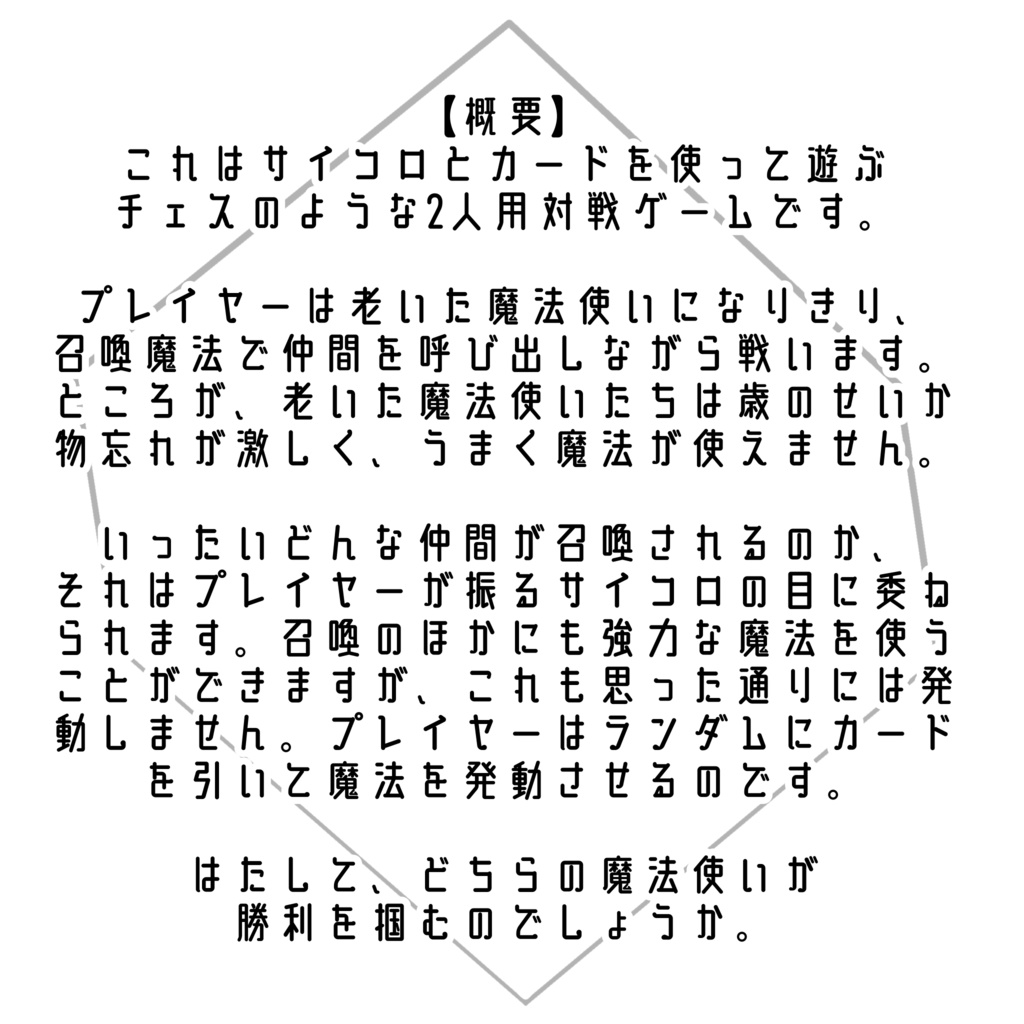 【概要】
これはサイコロとカードを使って遊ぶチェスのような2人用対戦ゲームです。

プレイヤーは老いた魔法使いになりきり、召喚魔法で仲間を呼び出しながら戦います。ところが、老いた魔法使いたちは歳のせいか物忘れが激しく、うまく魔法が使えません。

いったいどんな仲間が召喚されるのか、それはプレイヤーが振るサイコロの目に委ねられます。召喚のほかにも強力な魔法を使うことができますが、これも思った通りには発動しません。プレイヤーはランダムにカードを引いて魔法を発動させるのです。

はたして、どちらの魔法使いが勝利を掴むのでしょうか。